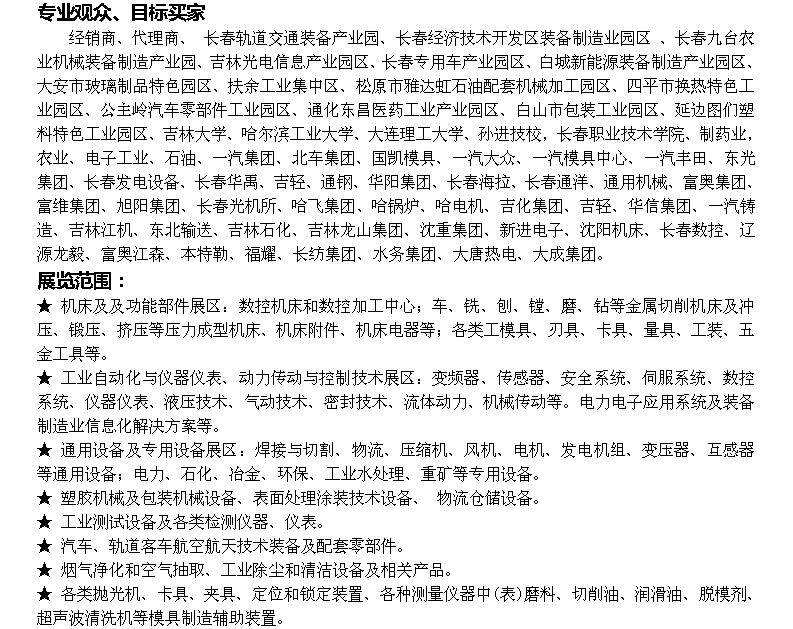 专业观众、目标买家

经销商、代理商、 长春轨道交通装备产业园、长春经济技术开发区装备制造业园区 、长春九台农业机械装备制造产业园、吉林光电信息产业园区、长春专用车产业园区、白城新能源装备制造产业园区、大安市玻璃制品特色园区、扶余工业集中区、松原市雅达虹石油配套机械加工园区、四平市换热特色工业园区、公主岭汽车零部件工业园区、通化东昌医药工业产业园区、白山市包装工业园区、延边图们塑料特色工业园区、吉林大学、哈尔滨工业大学、大连理工大学、孙进技校，长春职业技术学院、制药业，农业、电子工业、石油、一汽集团、北车集团、国凯模具、一汽大众、一汽模具中心、一汽丰田、东光集团、长春发电设备、长春华禹、吉轻、通钢、华阳集团、长春海拉、长春通洋、通用机械、富奥集团、富维集团、旭阳集团、长春光机所、哈飞集团、哈锅炉、哈电机、吉化集团、吉轻、华信集团、一汽铸造、吉林江机、东北输送、吉林石化、吉林龙山集团、沈重集团、新进电子、沈阳机床、长春数控、辽源龙毅、富奥江森、本特勒、福耀、长纺集团、水务集团、大唐热电、大成集团。

展览范围：

★ 机床及及功能部件展区：数控机床和数控加工中心；车、铣、刨、镗、磨、钻等金属切削机床及冲压、锻压、挤压等压力成型机床、机床附件、机床电器等；各类工模具、刃具、卡具、量具、工装、五金工具等。

★ 工业自动化与仪器仪表、动力传动与控制技术展区：变频器、传感器、安全系统、伺服系统、数控系统、仪器仪表、液压技术、气动技术、密封技术、流体动力、机械传动等。电力电子应用系统及装备制造业信息化解决方案等。

★ 通用设备及专用设备展区：焊接与切割、物流、压缩机、风机、电机、发电机组、变压器、互感器等通用设备；电力、石化、冶金、环保、工业水处理、重矿等专用设备。

★ 塑胶机械及包装机械设备、表面处理涂装技术设备、 物流仓储设备。

★ 工业测试设备及各类检测仪器、仪表。

★ 汽车、轨道客车航空航天技术装备及配套零部件。

★ 烟气净化和空气抽取、工业除尘和清洁设备及相关产品。

★ 各类抛光机、卡具、夹具、定位和锁定装置、各种测量仪器中(表)磨料、切削油、润滑油、脱模剂、超声波清洗机等模具制造辅助装置。